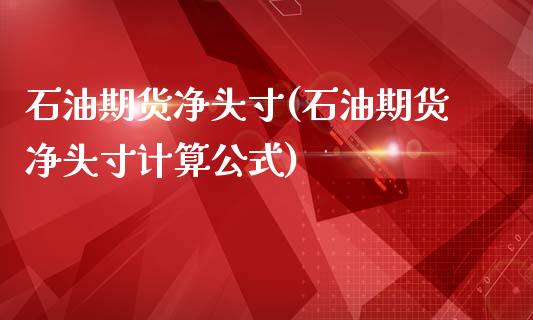 石油期货净头寸(石油期货净头寸计算公式)